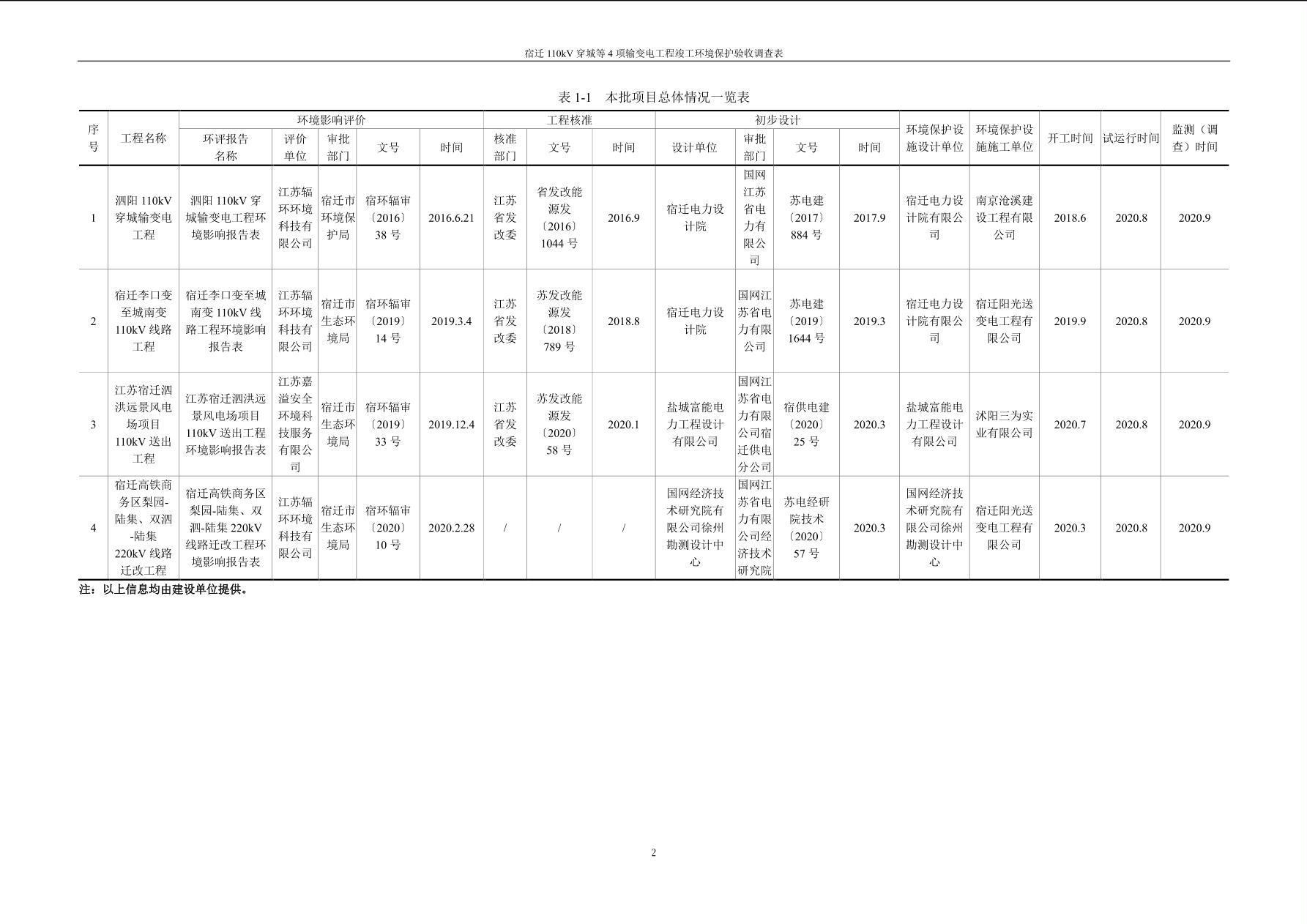 宿迁 110kV 穿城等 4 项输变电工程竣工环境保护验收调查表

表 1-1 本批项目总体情况一览表

| 序号 | 工程名称 | 环境影响评价 | | | | | 工程核准 | | | 初步设计 | | | | 环境保护设施设计单位 | 环境保护设施施工单位 | 开工时间 | 试运行时间 | 监测（调查）时间 |
|---|---|---|---|---|---|---|---|---|---|---|---|---|---|---|---|---|---|---|
| | | 环评报告名称 | 评价单位 | 审批部门 | 文号 | 时间 | 核准部门 | 文号 | 时间 | 设计单位 | 审批部门 | 文号 | 时间 | | | | | |
| 1 | 泗阳 110kV 穿城输变电工程 | 泗阳 110kV 穿城输变电工程环境影响报告表 | 江苏辐环环境科技有限公司 | 宿迁市环境保护局 | 宿环辐审〔2016〕38 号 | 2016.6.21 | 江苏省发改委 | 省发改能源发〔2016〕1044 号 | 2016.9 | 宿迁电力设计院 | 国网江苏省电力有限公司 | 苏电建〔2017〕884 号 | 2017.9 | 宿迁电力设计院有限公司 | 南京沧溪建设工程有限公司 | 2018.6 | 2020.8 | 2020.9 |
| 2 | 宿迁李口变至城南变 110kV 线路工程 | 宿迁李口变至城南变 110kV 线路工程环境影响报告表 | 江苏辐环环境科技有限公司 | 宿迁市生态环境局 | 宿环辐审〔2019〕14 号 | 2019.3.4 | 江苏省发改委 | 苏发改能源发〔2018〕789 号 | 2018.8 | 宿迁电力设计院 | 国网江苏省电力有限公司 | 苏电建〔2019〕1644 号 | 2019.3 | 宿迁电力设计院有限公司 | 宿迁阳光送变电工程有限公司 | 2019.9 | 2020.8 | 2020.9 |
| 3 | 江苏宿迁泗洪远景风电场项目 110kV 送出工程 | 江苏宿迁泗洪远景风电场项目 110kV 送出工程环境影响报告表 | 江苏嘉溢安全环境科技服务有限公司 | 宿迁市生态环境局 | 宿环辐审〔2019〕33 号 | 2019.12.4 | 江苏省发改委 | 苏发改能源发〔2020〕58 号 | 2020.1 | 盐城富能电力工程设计有限公司 | 国网江苏省电力有限公司宿迁供电分公司 | 宿供电建〔2020〕25 号 | 2020.3 | 盐城富能电力工程设计有限公司 | 沭阳三为实业有限公司 | 2020.7 | 2020.8 | 2020.9 |
| 4 | 宿迁高铁商务区梨园-陆集、双泗-陆集 220kV 线路迁改工程 | 宿迁高铁商务区梨园-陆集、双泗-陆集 220kV 线路迁改工程环境影响报告表 | 江苏辐环环境科技有限公司 | 宿迁市生态环境局 | 宿环辐审〔2020〕10 号 | 2020.2.28 | / | / | / | 国网经济技术研究院有限公司徐州勘测设计中心 | 国网江苏省电力有限公司经济技术研究院 | 苏电经研院技术〔2020〕57 号 | 2020.3 | 国网经济技术研究院有限公司徐州勘测设计中心 | 宿迁阳光送变电工程有限公司 | 2020.3 | 2020.8 | 2020.9 |

注：以上信息均由建设单位提供。

2